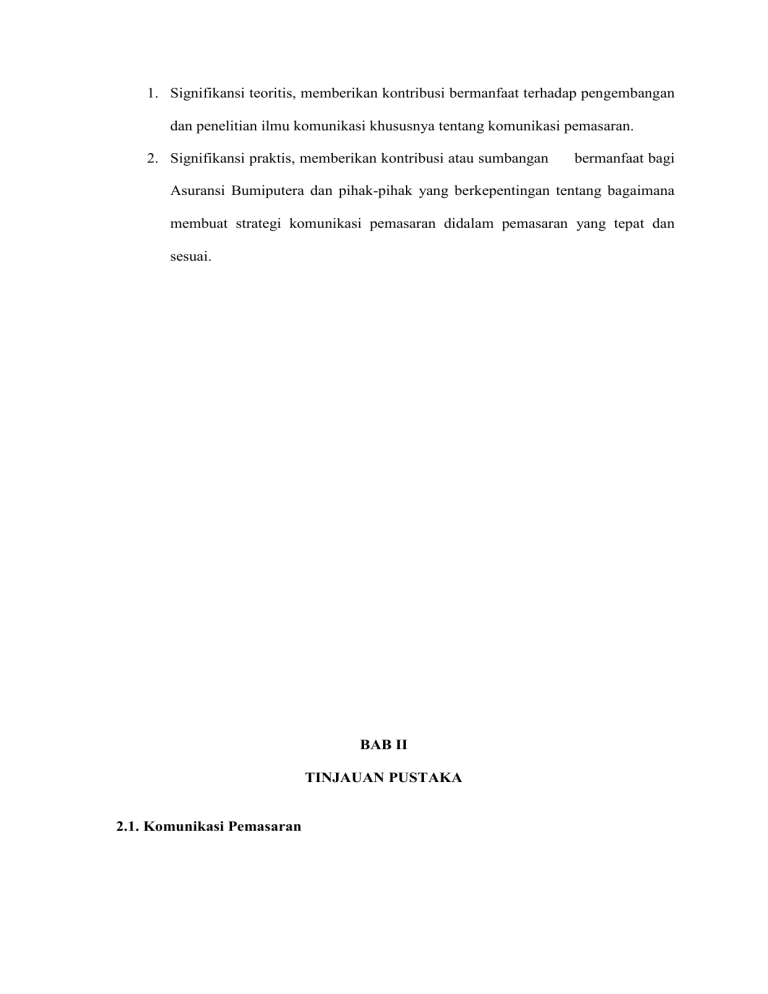 1. Signifikansi teoritis, memberikan kontribusi bermanfaat terhadap pengembangan dan penelitian ilmu komunikasi khususnya tentang komunikasi pemasaran.

2. Signifikansi praktis, memberikan kontribusi atau sumbangan bermanfaat bagi Asuransi Bumiputera dan pihak-pihak yang berkepentingan tentang bagaimana membuat strategi komunikasi pemasaran didalam pemasaran yang tepat dan sesuai.

BAB II

TINJAUAN PUSTAKA

2.1. Komunikasi Pemasaran